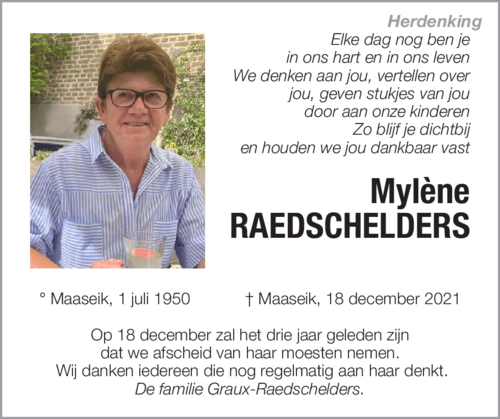 Herdenking

Elke dag nog ben je
in ons hart en in ons leven
We denken aan jou, vertellen over
jou, geven stukjes van jou
door aan onze kinderen
Zo blijf je dichtbij
en houden we jou dankbaar vast

Mylène
RAEDSCHELDERS

° Maaseik, 1 juli 1950 † Maaseik, 18 december 2021

Op 18 december zal het drie jaar geleden zijn
dat we afscheid van haar moesten nemen.
Wij danken iedereen die nog regelmatig aan haar denkt.
De familie Graux-Raedschelders.